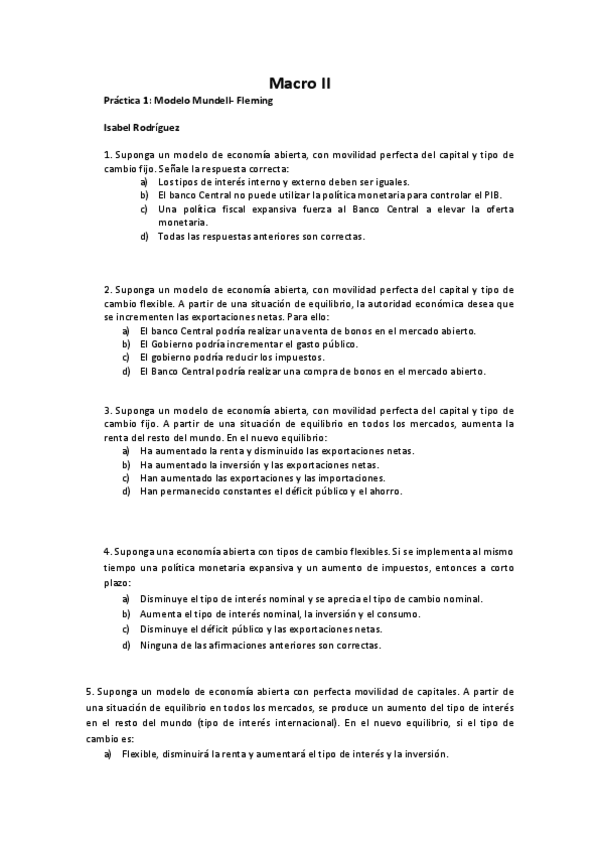 Macro II

Práctica 1: Modelo Mundell- Fleming

Isabel Rodríguez

1. Suponga un modelo de economía abierta, con movilidad perfecta del capital y tipo de cambio fijo. Señale la respuesta correcta:

a) Los tipos de interés interno y externo deben ser iguales.
b) El banco Central no puede utilizar la política monetaria para controlar el PIB.
c) Una política fiscal expansiva fuerza al Banco Central a elevar la oferta monetaria.
d) Todas las respuestas anteriores son correctas.

2. Suponga un modelo de economía abierta, con movilidad perfecta del capital y tipo de cambio flexible. A partir de una situación de equilibrio, la autoridad económica desea que se incrementen las exportaciones netas. Para ello:

a) El banco Central podría realizar una venta de bonos en el mercado abierto.
b) El Gobierno podría incrementar el gasto público.
c) El gobierno podría reducir los impuestos.
d) El Banco Central podría realizar una compra de bonos en el mercado abierto.

3. Suponga un modelo de economía abierta, con movilidad perfecta del capital y tipo de cambio fijo. A partir de una situación de equilibrio en todos los mercados, aumenta la renta del resto del mundo. En el nuevo equilibrio:

a) Ha aumentado la renta y disminuido las exportaciones netas.
b) Ha aumentado la inversión y las exportaciones netas.
c) Han aumentado las exportaciones y las importaciones.
d) Han permanecido constantes el déficit público y el ahorro.

4. Suponga una economía abierta con tipos de cambio flexibles. Si se implementa al mismo tiempo una política monetaria expansiva y un aumento de impuestos, entonces a corto plazo:

a) Disminuye el tipo de interés nominal y se aprecia el tipo de cambio nominal.
b) Aumenta el tipo de interés nominal, la inversión y el consumo.
c) Disminuye el déficit público y las exportaciones netas.
d) Ninguna de las afirmaciones anteriores son correctas.

5. Suponga un modelo de economía abierta con perfecta movilidad de capitales. A partir de una situación de equilibrio en todos los mercados, se produce un aumento del tipo de interés en el resto del mundo (tipo de interés internacional). En el nuevo equilibrio, si el tipo de cambio es:

a) Flexible, disminuirá la renta y aumentará el tipo de interés y la inversión.